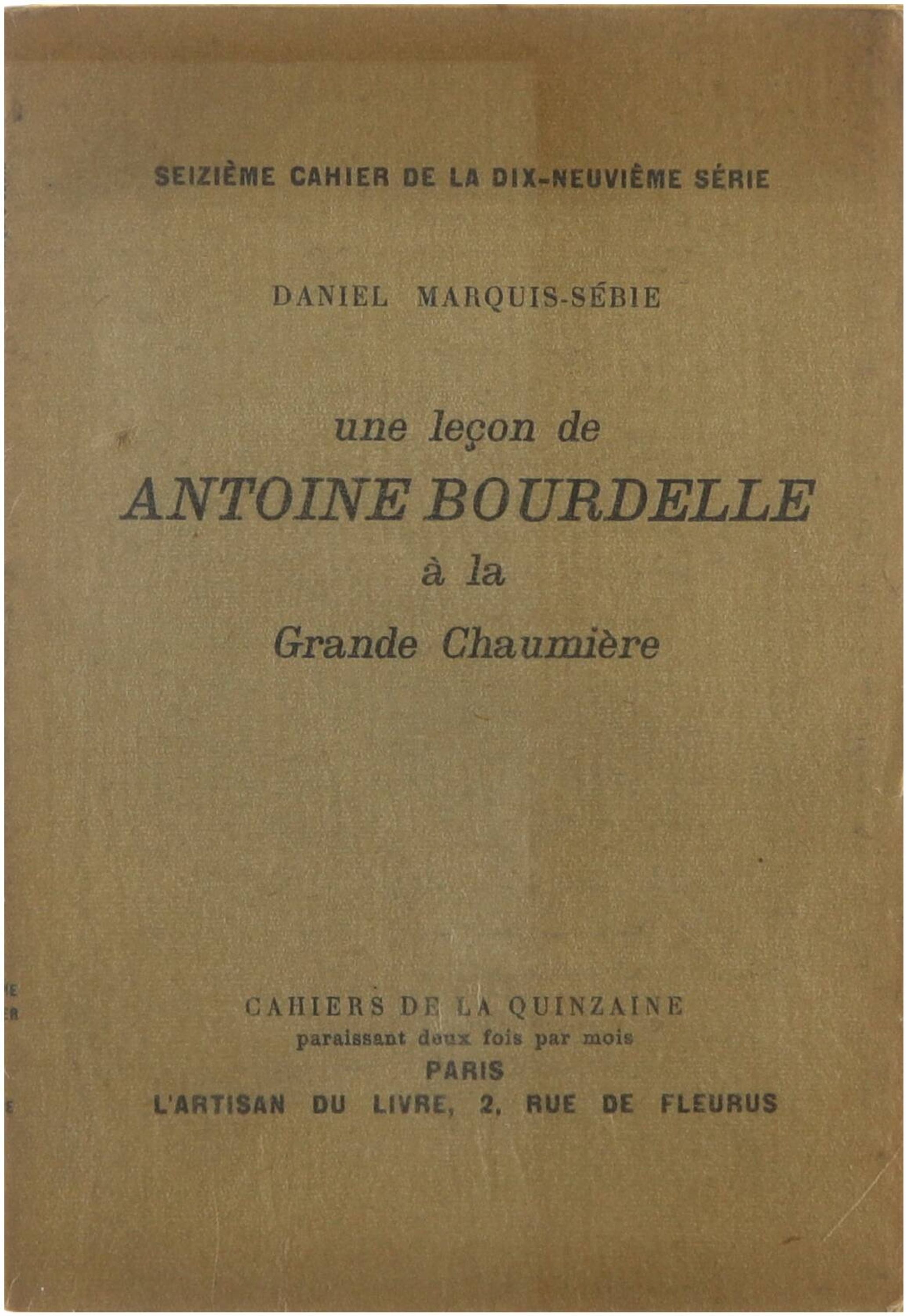 SEIZIÈME CAHIER DE LA DIX-NEUVIÈME SÉRIE

DANIEL MARQUIS-SÉBIE

une leçon de
ANTOINE BOURDELLE
à la
Grande Chaumière

CAHIERS DE LA QUINZAINE
paraissant deux fois par mois
PARIS
L'ARTISAN DU LIVRE, 2, RUE DE FLEURUS